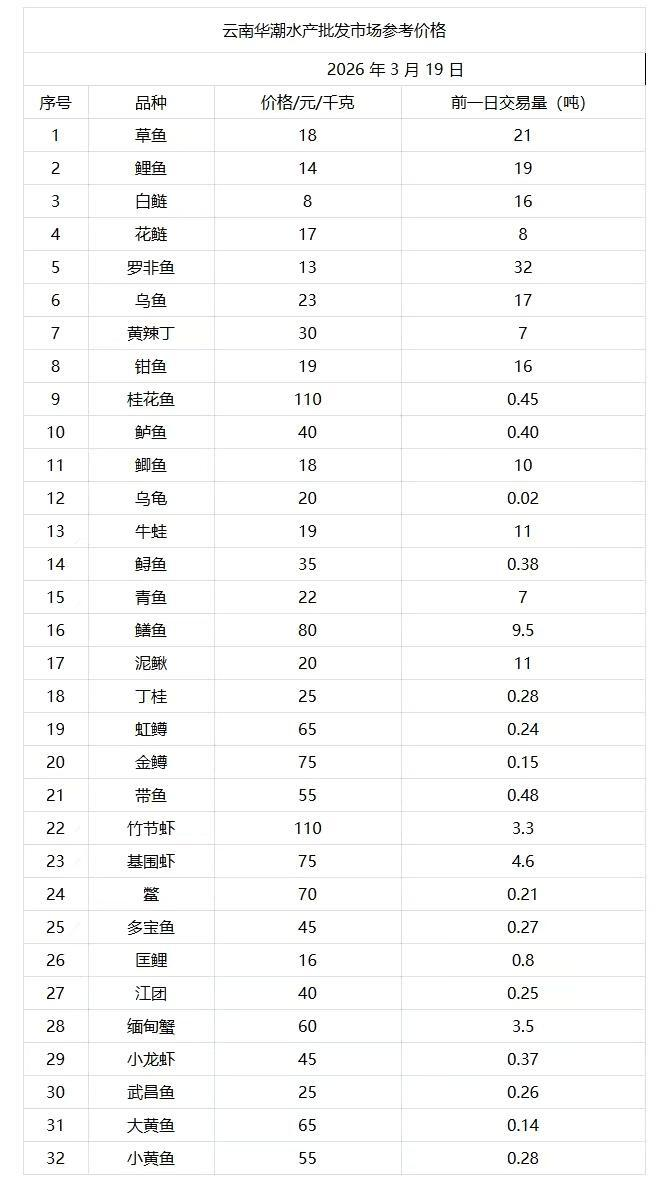 云南华潮水产批发市场参考价格

2026 年 3 月 19 日

| 序号 | 品种 | 价格/元/千克 | 前一日交易量（吨） |
|---|---|---|---|
| 1 | 草鱼 | 18 | 21 |
| 2 | 鲤鱼 | 14 | 19 |
| 3 | 白鲢 | 8 | 16 |
| 4 | 花鲢 | 17 | 8 |
| 5 | 罗非鱼 | 13 | 32 |
| 6 | 乌鱼 | 23 | 17 |
| 7 | 黄辣丁 | 30 | 7 |
| 8 | 钳鱼 | 19 | 16 |
| 9 | 桂花鱼 | 110 | 0.45 |
| 10 | 鲈鱼 | 40 | 0.40 |
| 11 | 鲫鱼 | 18 | 10 |
| 12 | 乌龟 | 20 | 0.02 |
| 13 | 牛蛙 | 19 | 11 |
| 14 | 鲟鱼 | 35 | 0.38 |
| 15 | 青鱼 | 22 | 7 |
| 16 | 鳝鱼 | 80 | 9.5 |
| 17 | 泥鳅 | 20 | 11 |
| 18 | 丁桂 | 25 | 0.28 |
| 19 | 虹鳟 | 65 | 0.24 |
| 20 | 金鳟 | 75 | 0.15 |
| 21 | 带鱼 | 55 | 0.48 |
| 22 | 竹节虾 | 110 | 3.3 |
| 23 | 基围虾 | 75 | 4.6 |
| 24 | 鳖 | 70 | 0.21 |
| 25 | 多宝鱼 | 45 | 0.27 |
| 26 | 匡鲤 | 16 | 0.8 |
| 27 | 江团 | 40 | 0.25 |
| 28 | 缅甸蟹 | 60 | 3.5 |
| 29 | 小龙虾 | 45 | 0.37 |
| 30 | 武昌鱼 | 25 | 0.26 |
| 31 | 大黄鱼 | 65 | 0.14 |
| 32 | 小黄鱼 | 55 | 0.28 |